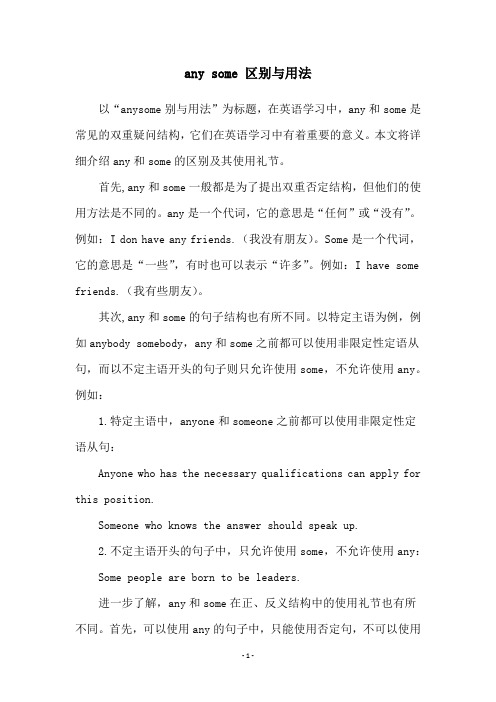 any some 区别与用法

以“anysome 别与用法”为标题，在英语学习中，any 和 some 是常见的双重疑问结构，它们在英语学习中有着重要的意义。本文将详细介绍 any 和 some 的区别及其使用礼节。

首先,any 和 some 一般都是为了提出双重否定结构，但他们的使用方法是不同的。any 是一个代词，它的意思是“任何”或“没有”。例如：I don have any friends.（我没有朋友）。Some 是一个代词，它的意思是“一些”，有时也可以表示“许多”。例如：I have some friends.（我有些朋友）。

其次,any 和 some 的句子结构也有所不同。以特定主语为例，例如 anybody somebody，any 和 some 之前都可以使用非限定性定语从句，而以不定主语开头的句子则只允许使用 some，不允许使用 any。例如：

1.特定主语中，anyone 和 someone 之前都可以使用非限定性定语从句：

Anyone who has the necessary qualifications can apply for this position.

Someone who knows the answer should speak up.

2.不定主语开头的句子中，只允许使用 some，不允许使用 any：

Some people are born to be leaders.

进一步了解，any 和 some 在正、反义结构中的使用礼节也有所不同。首先，可以使用 any 的句子中，只能使用否定句，不可以使用

-1-